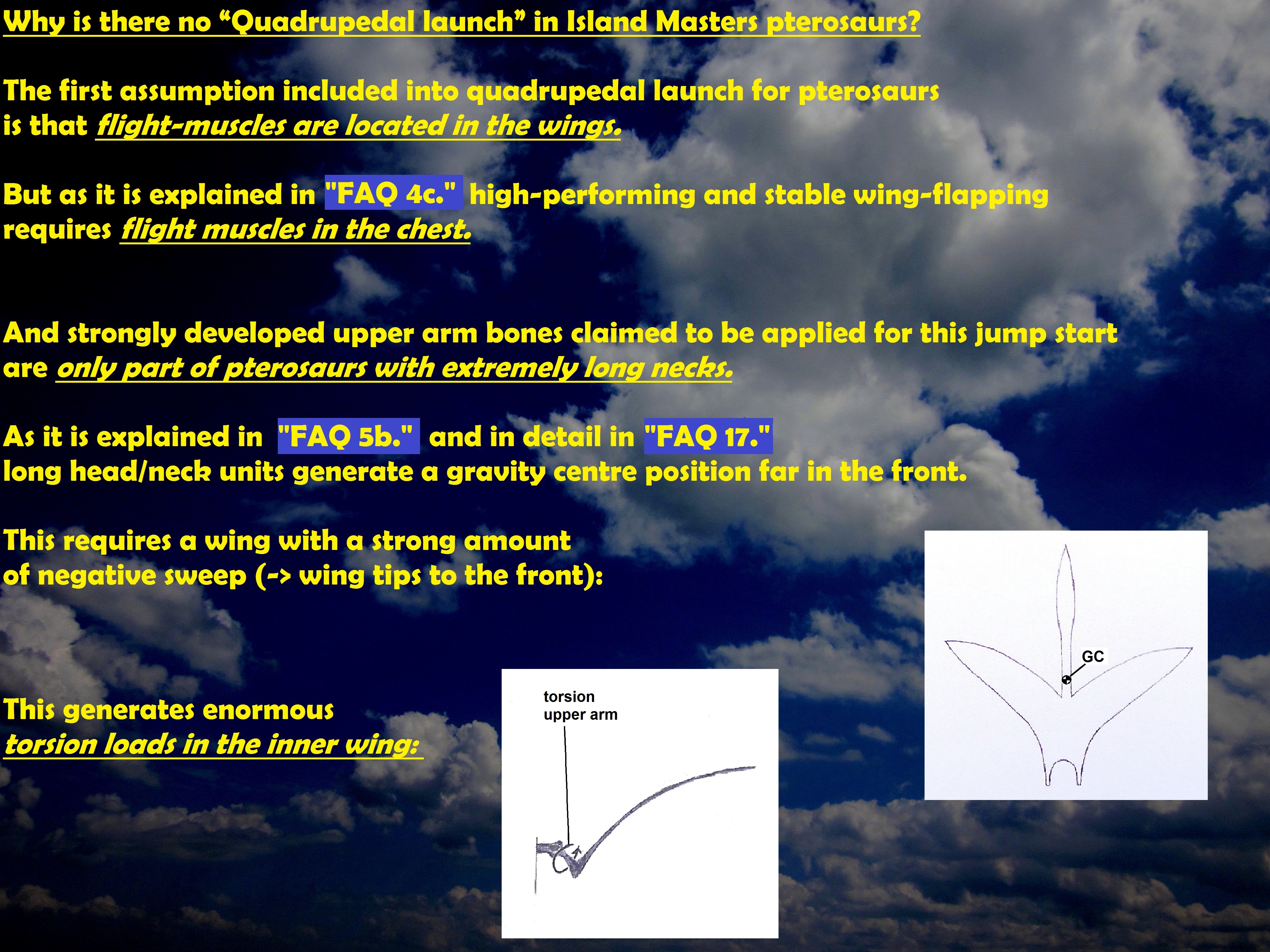 Why is there no “Quadrupedal launch” in Island Masters pterosaurs?

The first assumption included into quadrupedal launch for pterosaurs is that flight-muscles are located in the wings.

But as it is explained in "FAQ 4c." high-performing and stable wing-flapping requires flight muscles in the chest.

And strongly developed upper arm bones claimed to be applied for this jump start are only part of pterosaurs with extremely long necks.

As it is explained in "FAQ 5b." and in detail in "FAQ 17." long head/neck units generate a gravity centre position far in the front.

This requires a wing with a strong amount of negative sweep (-> wing tips to the front):

GC

This generates enormous torsion loads in the inner wing:

torsion upper arm